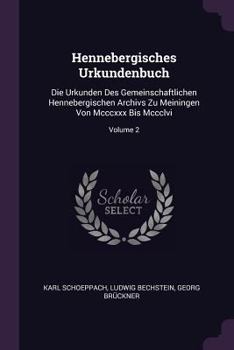 Hennebergisches Urkundenbuch

Die Urkunden Des Gemeinschaftlichen Hennebergischen Archivs Zu Meiningen Von Mcccxxx Bis Mccclvi

Volume 2

Scholar SELECT

KARL SCHOEPPACH, LUDWIG BECHSTEIN, GEORG BRÜCKNER